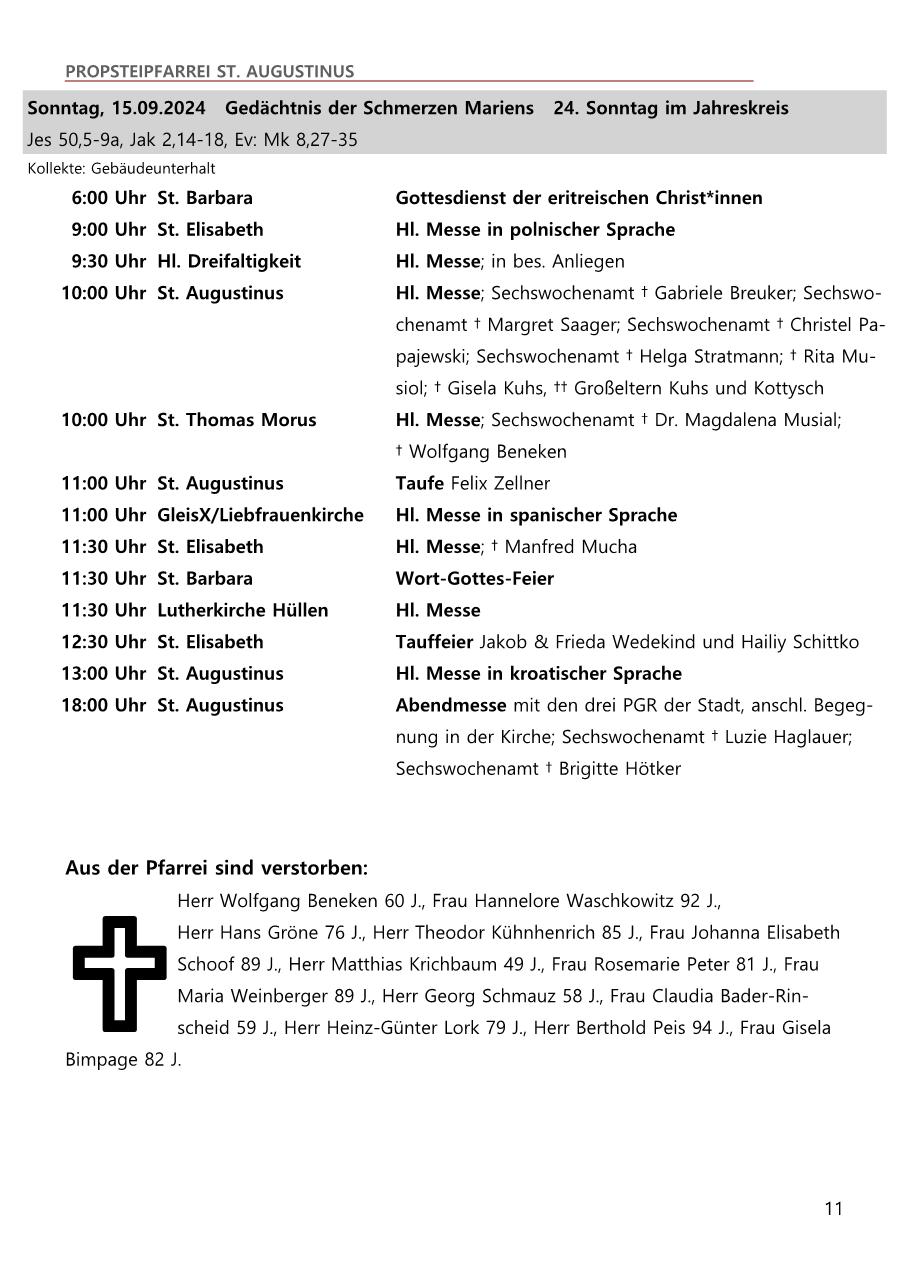 PROPSTEIPFARREI ST. AUGUSTINUS

Sonntag, 15.09.2024 Gedächtnis der Schmerzen Mariens 24. Sonntag im Jahreskreis
Jes 50,5-9a, Jak 2,14-18, Ev: Mk 8,27-35

Kollekte: Gebäudeunterhalt

| | | |
|---|---|---|
| 6:00 Uhr | St. Barbara | Gottesdienst der eritreischen Christ*innen |
| 9:00 Uhr | St. Elisabeth | Hl. Messe in polnischer Sprache |
| 9:30 Uhr | Hl. Dreifaltigkeit | Hl. Messe; in bes. Anliegen |
| 10:00 Uhr | St. Augustinus | Hl. Messe; Sechswochenamt † Gabriele Breuker; Sechswochenamt † Margret Saager; Sechswochenamt † Christel Papajewski; Sechswochenamt † Helga Stratmann; † Rita Musiol; † Gisela Kuhs, †† Großeltern Kuhs und Kottysch |
| 10:00 Uhr | St. Thomas Morus | Hl. Messe; Sechswochenamt † Dr. Magdalena Musial; † Wolfgang Beneken |
| 11:00 Uhr | St. Augustinus | Taufe Felix Zellner |
| 11:00 Uhr | GleisX/Liebfrauenkirche | Hl. Messe in spanischer Sprache |
| 11:30 Uhr | St. Elisabeth | Hl. Messe; † Manfred Mucha |
| 11:30 Uhr | St. Barbara | Wort-Gottes-Feier |
| 11:30 Uhr | Lutherkirche Hüllen | Hl. Messe |
| 12:30 Uhr | St. Elisabeth | Tauffeier Jakob & Frieda Wedekind und Hailiy Schittko |
| 13:00 Uhr | St. Augustinus | Hl. Messe in kroatischer Sprache |
| 18:00 Uhr | St. Augustinus | Abendmesse mit den drei PGR der Stadt, anschl. Begegnung in der Kirche; Sechswochenamt † Luzie Haglauer; Sechswochenamt † Brigitte Hötker |

Aus der Pfarrei sind verstorben:
Herr Wolfgang Beneken 60 J., Frau Hannelore Waschkowitz 92 J., Herr Hans Gröne 76 J., Herr Theodor Kühnhenrich 85 J., Frau Johanna Elisabeth Schoof 89 J., Herr Matthias Krichbaum 49 J., Frau Rosemarie Peter 81 J., Frau Maria Weinberger 89 J., Herr Georg Schmauz 58 J., Frau Claudia Bader-Rinscheid 59 J., Herr Heinz-Günter Lork 79 J., Herr Berthold Peis 94 J., Frau Gisela Bimpage 82 J.

11